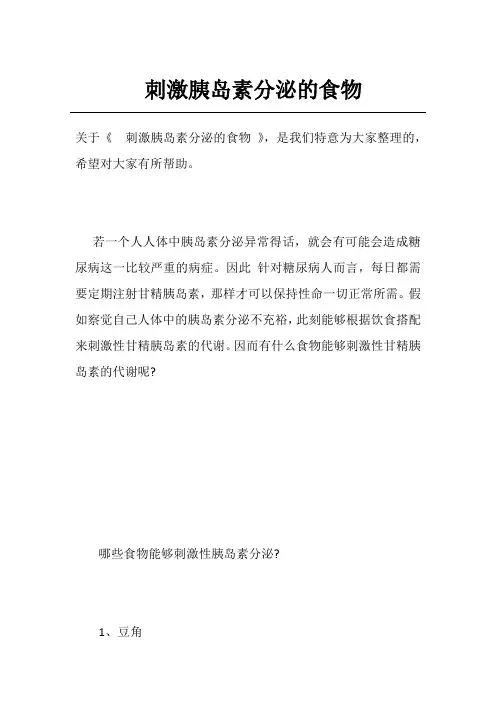 刺激胰岛素分泌的食物

关于《 刺激胰岛素分泌的食物 》，是我们特意为大家整理的，希望对大家有所帮助。

若一个人人体中胰岛素分泌异常得话，就会有可能会造成糖尿病这一比较严重的病症。因此 针对糖尿病人而言，每日都需要定期注射甘精胰岛素，那样才可以保持性命一切正常所需。假如察觉自己人体中的胰岛素分泌不充裕，此刻能够根据饮食搭配来刺激性甘精胰岛素的代谢。因而有什么食物能够刺激性甘精胰岛素的代谢呢?

哪些食物能够刺激性胰岛素分泌?

1、豆角